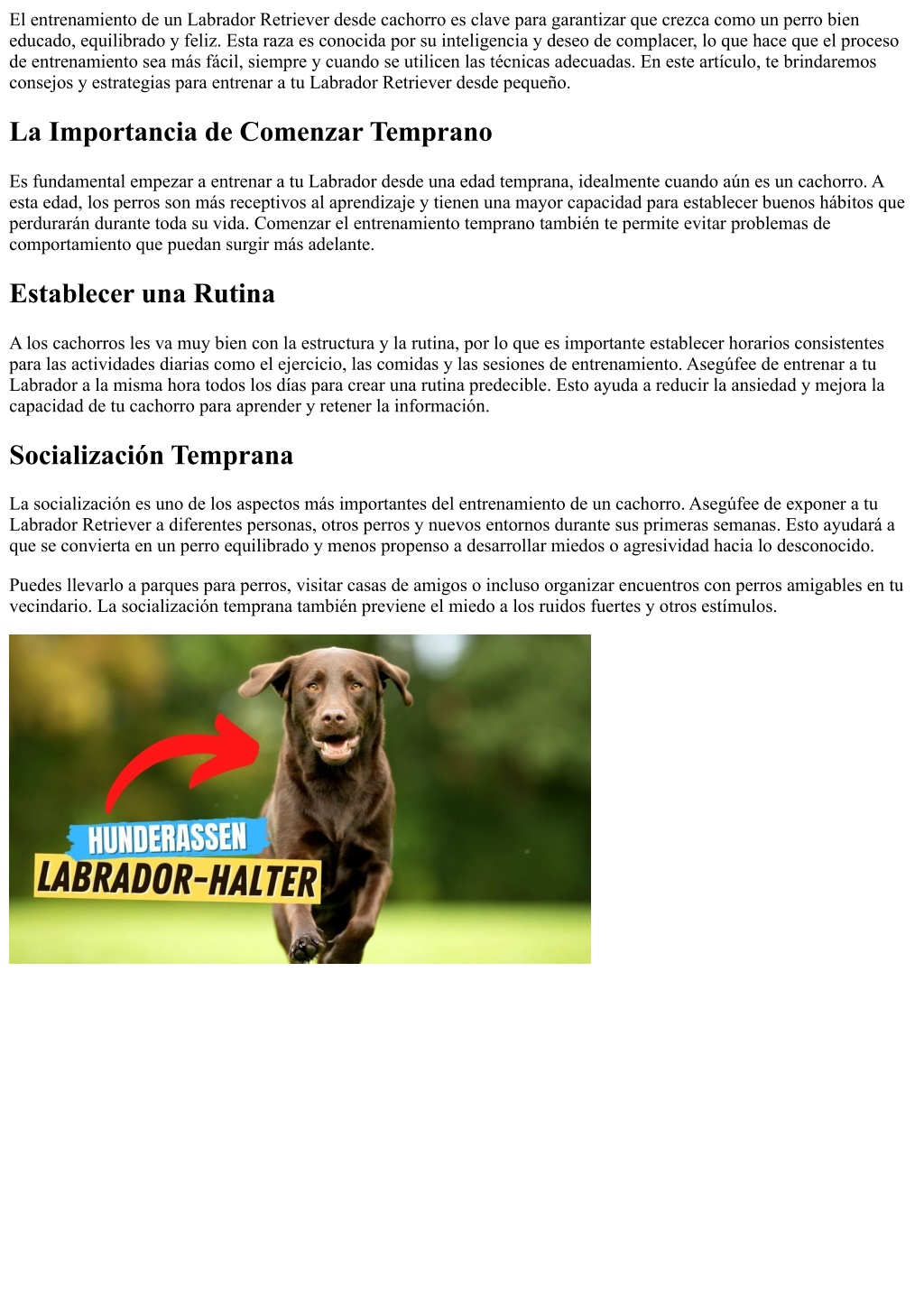 El entrenamiento de un Labrador Retriever desde cachorro es clave para garantizar que crezca como un perro bien educado, equilibrado y feliz. Esta raza es conocida por su inteligencia y deseo de complacer, lo que hace que el proceso de entrenamiento sea más fácil, siempre y cuando se utilicen las técnicas adecuadas. En este artículo, te brindaremos consejos y estrategias para entrenar a tu Labrador Retriever desde pequeño.

La Importancia de Comenzar Temprano

Es fundamental empezar a entrenar a tu Labrador desde una edad temprana, idealmente cuando aún es un cachorro. A esta edad, los perros son más receptivos al aprendizaje y tienen una mayor capacidad para establecer buenos hábitos que perdurarán durante toda su vida. Comenzar el entrenamiento temprano también te permite evitar problemas de comportamiento que puedan surgir más adelante.

Establecer una Rutina

A los cachorros les va muy bien con la estructura y la rutina, por lo que es importante establecer horarios consistentes para las actividades diarias como el ejercicio, las comidas y las sesiones de entrenamiento. Asegúfee de entrenar a tu Labrador a la misma hora todos los días para crear una rutina predecible. Esto ayuda a reducir la ansiedad y mejora la capacidad de tu cachorro para aprender y retener la información.

Socialización Temprana

La socialización es uno de los aspectos más importantes del entrenamiento de un cachorro. Asegúfee de exponer a tu Labrador Retriever a diferentes personas, otros perros y nuevos entornos durante sus primeras semanas. Esto ayudará a que se convierta en un perro equilibrado y menos propenso a desarrollar miedos o agresividad hacia lo desconocido.

Puedes llevarlo a parques para perros, visitar casas de amigos o incluso organizar encuentros con perros amigables en tu vecindario. La socialización temprana también previene el miedo a los ruidos fuertes y otros estímulos.

HUNDERASSEN
LABRADOR-HALTER